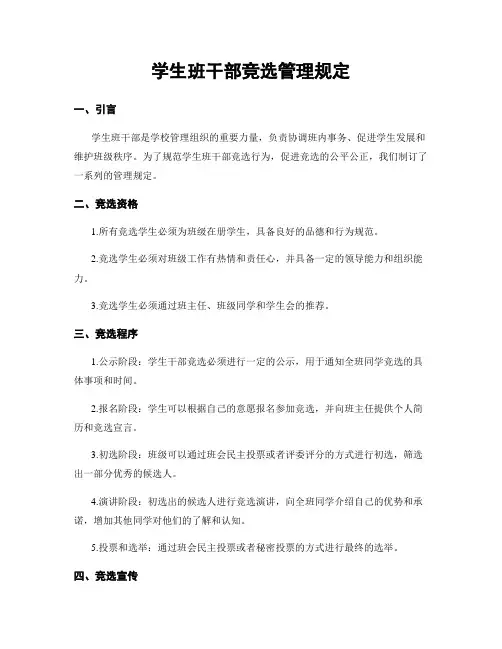 学生班干部竞选管理规定

一、引言

学生班干部是学校管理组织的重要力量，负责协调班内事务、促进学生发展和维护班级秩序。为了规范学生班干部竞选行为，促进竞选的公平公正，我们制订了一系列的管理规定。

二、竞选资格

1.所有竞选学生必须为班级在册学生，具备良好的品德和行为规范。

2.竞选学生必须对班级工作有热情和责任心，并具备一定的领导能力和组织能力。

3.竞选学生必须通过班主任、班级同学和学生会的推荐。

三、竞选程序

1.公示阶段：学生干部竞选必须进行一定的公示，用于通知全班同学竞选的具体事项和时间。

2.报名阶段：学生可以根据自己的意愿报名参加竞选，并向班主任提供个人简历和竞选宣言。

3.初选阶段：班级可以通过班会民主投票或者评委评分的方式进行初选，筛选出一部分优秀的候选人。

4.演讲阶段：初选出的候选人进行竞选演讲，向全班同学介绍自己的优势和承诺，增加其他同学对他们的了解和认知。

5.投票和选举：通过班会民主投票或者秘密投票的方式进行最终的选举。

四、竞选宣传